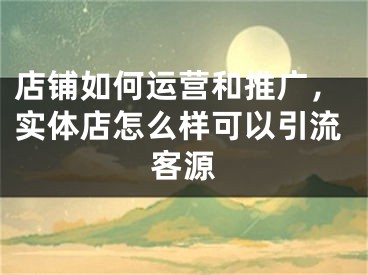 店铺如何运营和推广，实体店怎么样可以引流客源